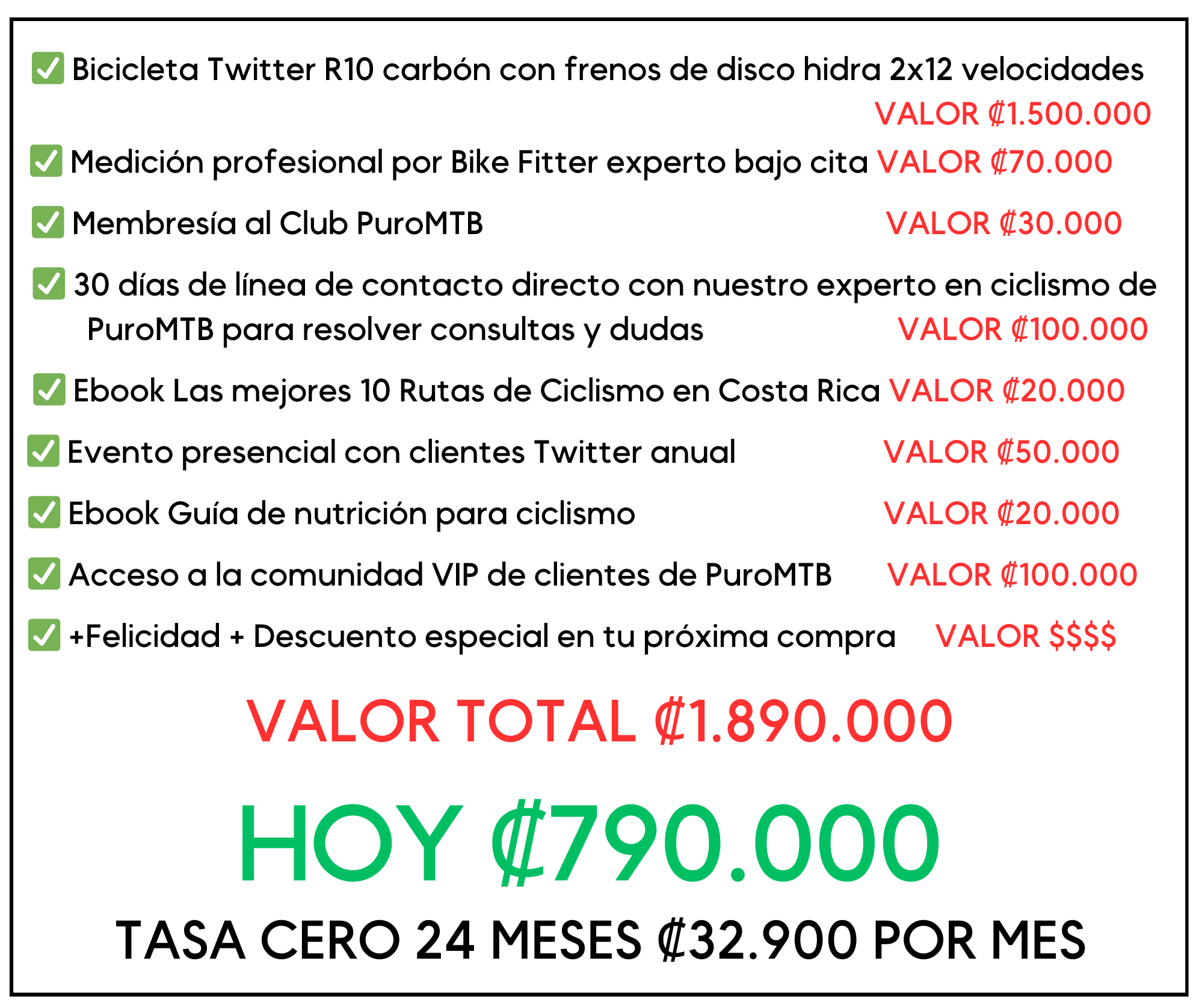 ☑ Bicicleta Twitter R10 carbón con frenos de disco hidra 2x12 velocidades VALOR ₡1.500.000

☑ Medición profesional por Bike Fitter experto bajo cita VALOR ₡70.000

☑ Membresía al Club PuroMTB VALOR ₡30.000

☑ 30 días de línea de contacto directo con nuestro experto en ciclismo de PuroMTB para resolver consultas y dudas VALOR ₡100.000

☑ Ebook Las mejores 10 Rutas de Ciclismo en Costa Rica VALOR ₡20.000

☑ Evento presencial con clientes Twitter anual VALOR ₡50.000

☑ Ebook Guía de nutrición para ciclismo VALOR ₡20.000

☑ Acceso a la comunidad VIP de clientes de PuroMTB VALOR ₡100.000

☑ +Felicidad + Descuento especial en tu próxima compra VALOR $$$$

VALOR TOTAL ₡1.890.000

HOY ₡790.000

TASA CERO 24 MESES ₡32.900 POR MES